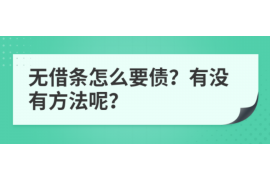 无借条怎么要债？有没有方法呢？